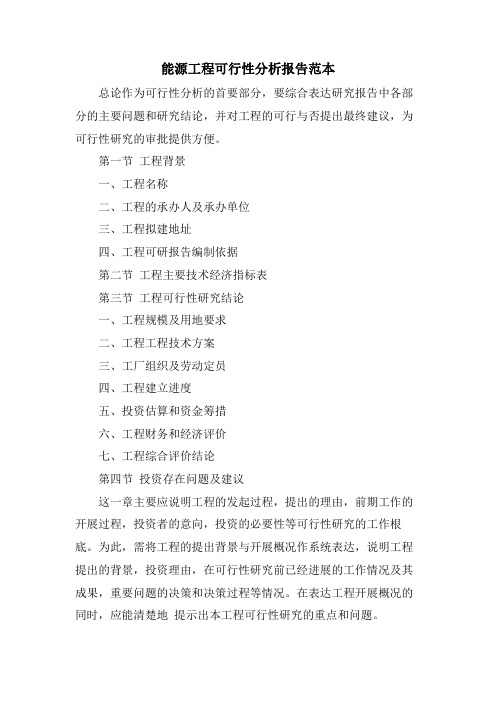 能源工程可行性分析报告范本

总论作为可行性分析的首要部分，要综合表达研究报告中各部分的主要问题和研究结论，并对工程的可行与否提出最终建议，为可行性研究的审批提供方便。

第一节 工程背景

一、工程名称

二、工程的承办人及承办单位

三、工程拟建地址

四、工程可研报告编制依据

第二节 工程主要技术经济指标表

第三节 工程可行性研究结论

一、工程规模及用地要求

二、工程工程技术方案

三、工厂组织及劳动定员

四、工程建立进度

五、投资估算和资金筹措

六、工程财务和经济评价

七、工程综合评价结论

第四节 投资存在问题及建议

这一章主要应说明工程的发起过程，提出的理由，前期工作的开展过程，投资者的意向，投资的必要性等可行性研究的工作根底。为此，需将工程的提出背景与开展概况作系统表达，说明工程提出的背景，投资理由，在可行性研究前已经进展的工作情况及其成果，重要问题的决策和决策过程等情况。在表达工程开展概况的同时，应能清楚地 提示出本工程可行性研究的重点和问题。